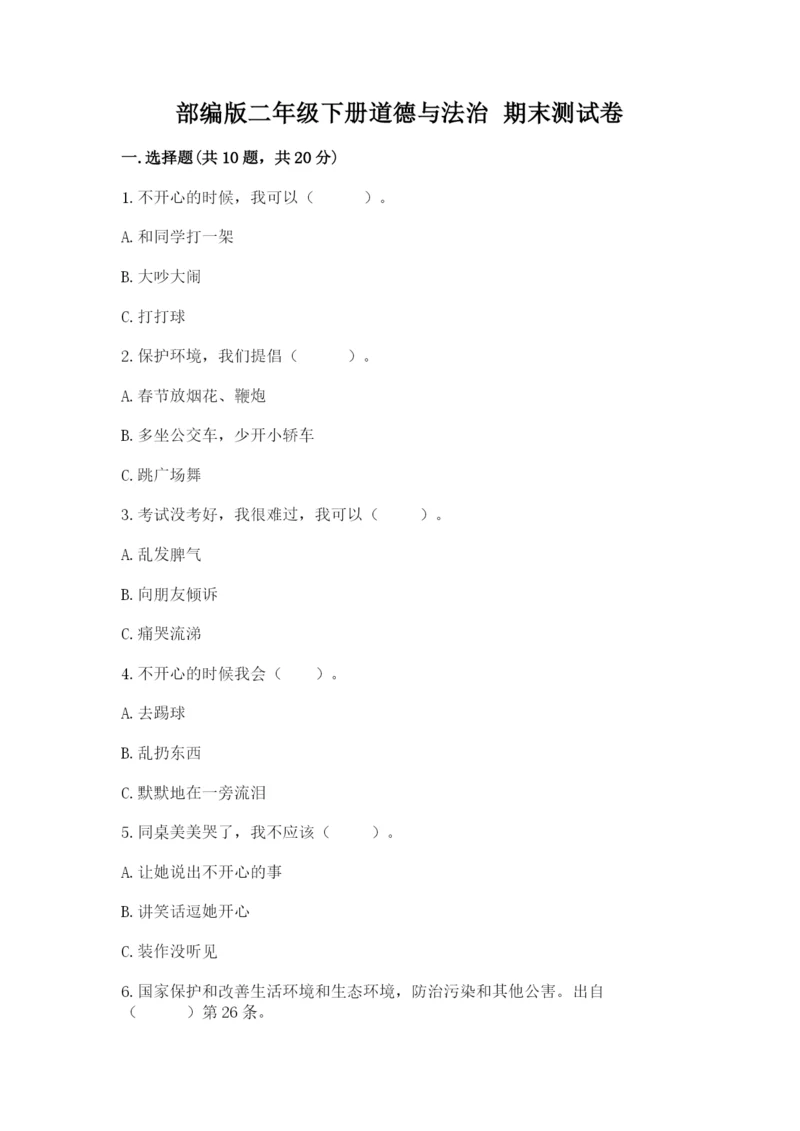 部编版二年级下册道德与法治 期末测试卷

一.选择题(共10题，共20分)

1.不开心的时候，我可以（　　）。

A.和同学打一架

B.大吵大闹

C.打打球

2.保护环境，我们提倡（　　）。

A.春节放烟花、鞭炮

B.多坐公交车，少开小轿车

C.跳广场舞

3.考试没考好，我很难过，我可以（　　）。

A.乱发脾气

B.向朋友倾诉

C.痛哭流涕

4.不开心的时候我会（　　）。

A.去踢球

B.乱扔东西

C.默默地在一旁流泪

5.同桌美美哭了，我不应该（　　）。

A.让她说出不开心的事

B.讲笑话逗她开心

C.装作没听见

6.国家保护和改善生活环境和生态环境，防治污染和其他公害。出自（　　）第26条。